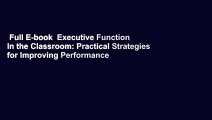 Full E-book Executive Function in the Classroom: Practical Strategies for Improving Performance